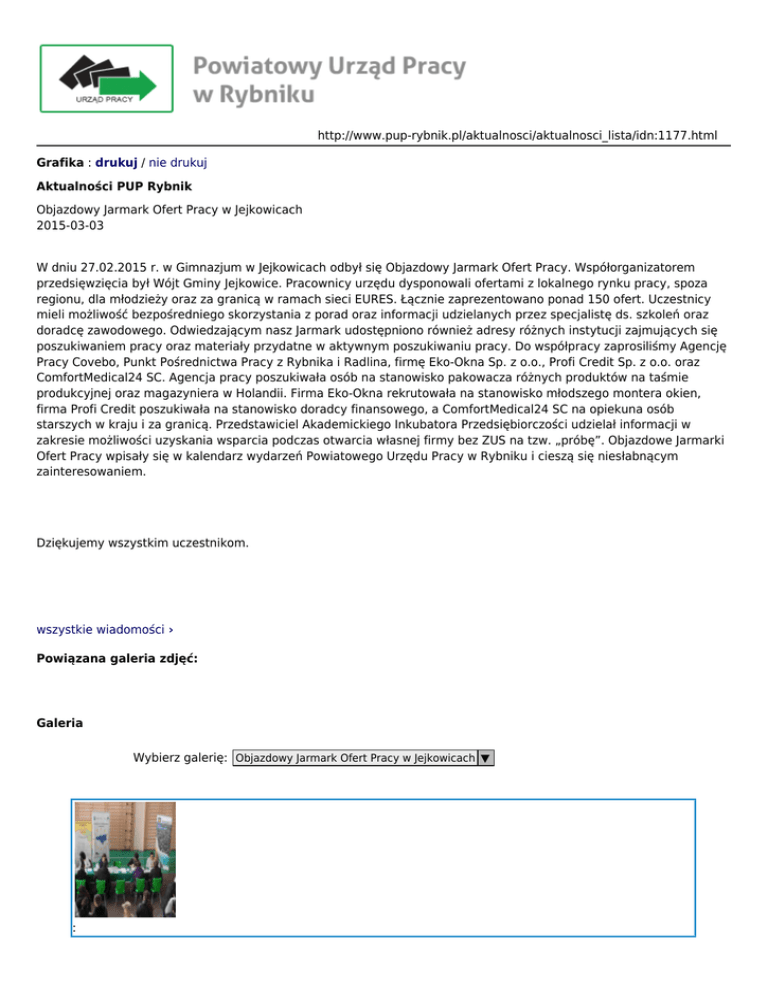 URZĄD PRACY

Powiatowy Urząd Pracy w Rybniku

http://www.pup-rybnik.pl/aktualnosci/aktualnosci_lista/idn:1177.html

Grafika : drukuj / nie drukuj

Aktualności PUP Rybnik

Objazdowy Jarmark Ofert Pracy w Jejkowicach
2015-03-03

W dniu 27.02.2015 r. w Gimnazjum w Jejkowicach odbył się Objazdowy Jarmark Ofert Pracy. Współorganizatorem przedsięwzięcia był Wójt Gminy Jejkowice. Pracownicy urzędu dysponowali ofertami z lokalnego rynku pracy, spoza regionu, dla młodzieży oraz za granicą w ramach sieci EURES. Łącznie zaprezentowano ponad 150 ofert. Uczestnicy mieli możliwość bezpośredniego skorzystania z porad oraz informacji udzielanych przez specjalistę ds. szkoleń oraz doradcę zawodowego. Odwiedzającym nasz Jarmark udostępniono również adresy różnych instytucji zajmujących się poszukiwaniem pracy oraz materiały przydatne w aktywnym poszukiwaniu pracy. Do współpracy zaprosiliśmy Agencję Pracy Covebo, Punkt Pośrednictwa Pracy z Rybnika i Radlina, firmę Eko-Okna Sp. z o.o., Profi Credit Sp. z o.o. oraz ComfortMedical24 SC. Agencja pracy poszukiwała osób na stanowisko pakowacza różnych produktów na taśmie produkcyjnej oraz magazyniera w Holandii. Firma Eko-Okna rekrutowała na stanowisko młodszego montera okien, firma Profi Credit poszukiwała na stanowisko doradcy finansowego, a ComfortMedical24 SC na opiekuna osób starszych w kraju i za granicą. Przedstawiciel Akademickiego Inkubatora Przedsiębiorczości udzielał informacji w zakresie możliwości uzyskania wsparcia podczas otwarcia własnej firmy bez ZUS na tzw. „próbę". Objazdowe Jarmarki Ofert Pracy wpisały się w kalendarz wydarzeń Powiatowego Urzędu Pracy w Rybniku i cieszą się niesłabnącym zainteresowaniem.

Dziękujemy wszystkim uczestnikom.

wszystkie wiadomości ›

Powiązana galeria zdjęć:

Galeria

Wybierz galerię: Objazdowy Jarmark Ofert Pracy w Jejkowicach

: